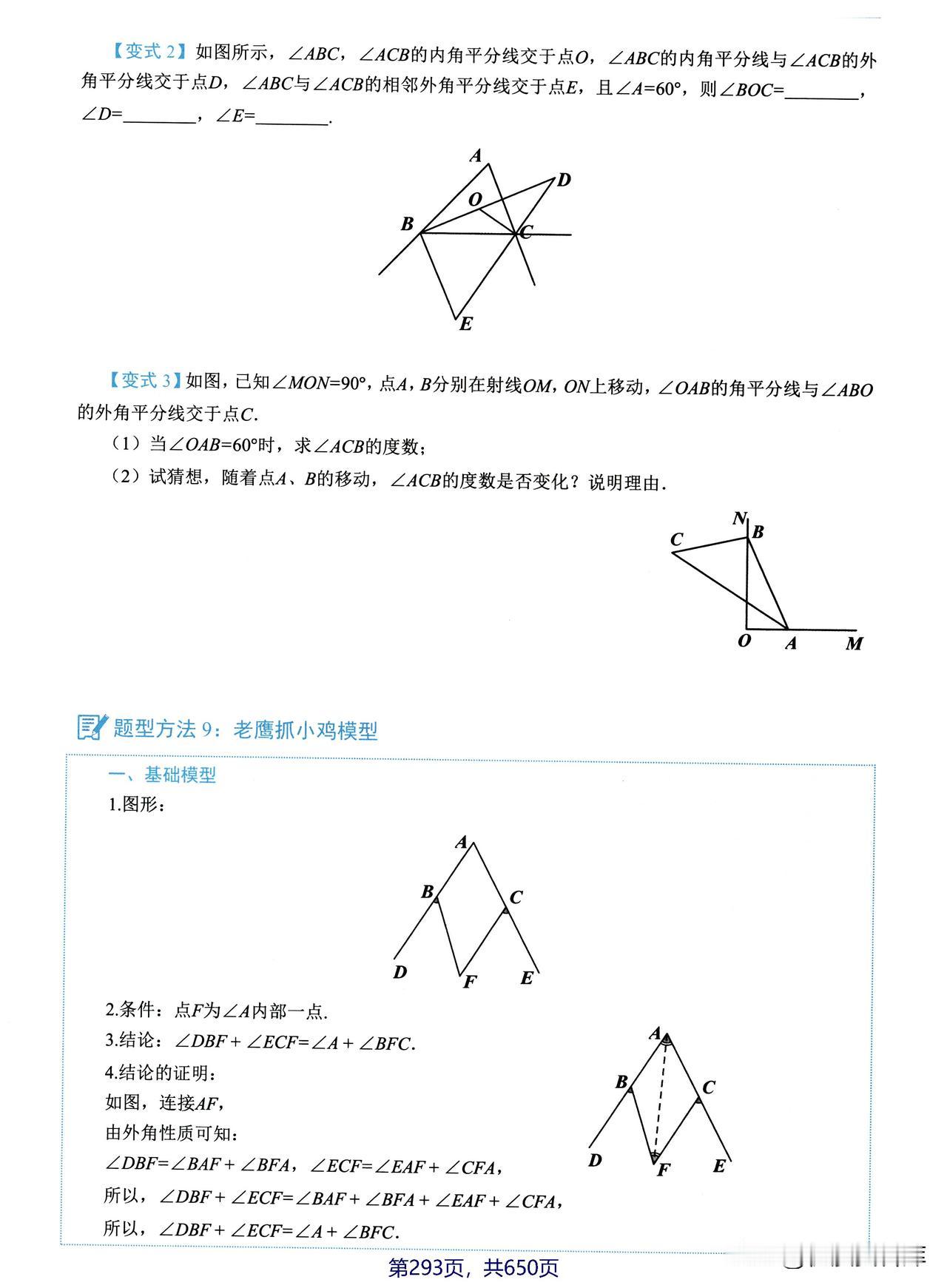 【变式 2】如图所示，$\angle ABC$，$\angle ACB$的内角平分线交于点$O$，$\angle ABC$的内角平分线与$\angle ACB$的外角平分线交于点$D$，$\angle ABC$与$\angle ACB$的相邻外角平分线交于点$E$，且$\angle A=60°$，则$\angle BOC=$________，$\angle D=$________，$\angle E=$________.

A D O B C E

【变式 3】如图，已知$\angle MON=90°$，点$A$，$B$分别在射线$OM$，$ON$上移动，$\angle OAB$的角平分线与$\angle ABO$的外角平分线交于点$C$.

（1）当$\angle OAB=60°$时，求$\angle ACB$的度数；

（2）试猜想，随着点$A$、$B$的移动，$\angle ACB$的度数是否变化？说明理由.

N B C O A M

题型方法 9：老鹰抓小鸡模型

一、基础模型

1.图形：

A B C D F E

2.条件：点$F$为$\angle A$内部一点.

3.结论：$\angle DBF+\angle ECF=\angle A+\angle BFC$.

4.结论的证明：

如图，连接$AF$，

由外角性质可知：

$\angle DBF=\angle BAF+\angle BFA$，$\angle ECF=\angle EAF+\angle CFA$，

所以，$\angle DBF+\angle ECF=\angle BAF+\angle BFA+\angle EAF+\angle CFA$，

所以，$\angle DBF+\angle ECF=\angle A+\angle BFC$.

A B C D F E

第293页，共650页